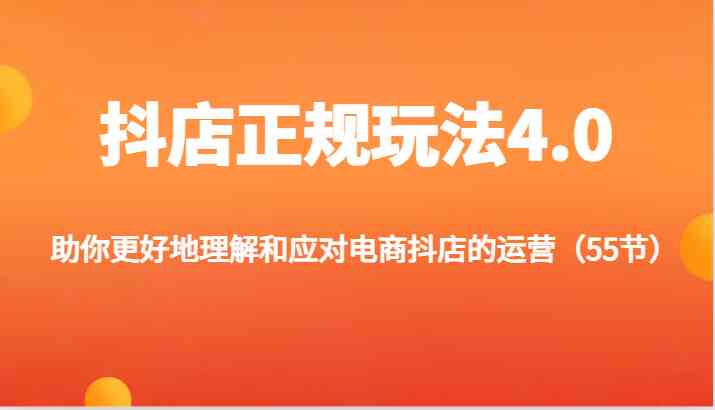 抖店正规玩法4.0

助你更好地理解和应对电商抖店的运营（55节）